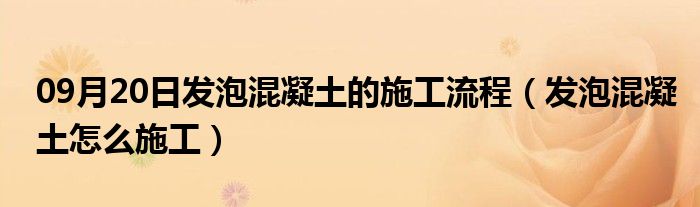 09月20日发泡混凝土的施工流程（发泡混凝土怎么施工）